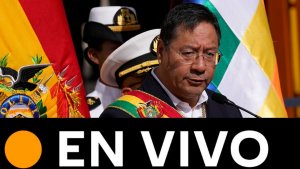 EN VIVO